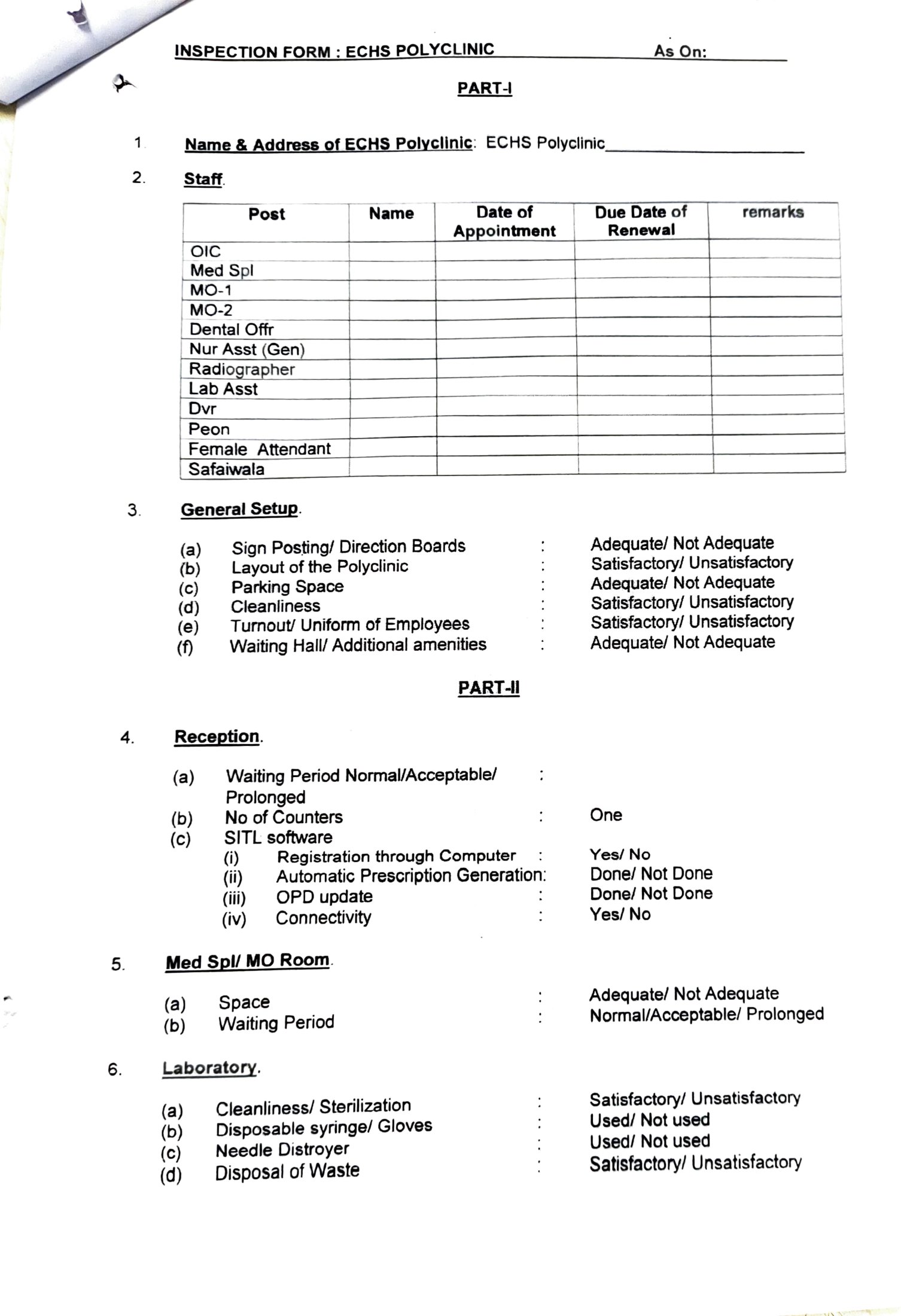 INSPECTION FORM : ECHS POLYCLINIC As On:

PART-I

1. Name & Address of ECHS Polyclinic: ECHS Polyclinic

2. Staff.

| Post | Name | Date of Appointment | Due Date of Renewal | remarks |
|---|---|---|---|---|
| OIC | | | | |
| Med Spl | | | | |
| MO-1 | | | | |
| MO-2 | | | | |
| Dental Offr | | | | |
| Nur Asst (Gen) | | | | |
| Radiographer | | | | |
| Lab Asst | | | | |
| Dvr | | | | |
| Peon | | | | |
| Female Attendant | | | | |
| Safaiwala | | | | |

3. General Setup.

(a) Sign Posting/ Direction Boards : Adequate/ Not Adequate
(b) Layout of the Polyclinic : Satisfactory/ Unsatisfactory
(c) Parking Space : Adequate/ Not Adequate
(d) Cleanliness : Satisfactory/ Unsatisfactory
(e) Turnout/ Uniform of Employees : Satisfactory/ Unsatisfactory
(f) Waiting Hall/ Additional amenities : Adequate/ Not Adequate

PART-II

4. Reception.

(a) Waiting Period Normal/Acceptable/ Prolonged :
(b) No of Counters : One
(c) SITL software
(i) Registration through Computer : Yes/ No
(ii) Automatic Prescription Generation: Done/ Not Done
(iii) OPD update : Done/ Not Done
(iv) Connectivity : Yes/ No

5. Med Spl/ MO Room.

(a) Space : Adequate/ Not Adequate
(b) Waiting Period : Normal/Acceptable/ Prolonged

6. Laboratory.

(a) Cleanliness/ Sterilization : Satisfactory/ Unsatisfactory
(b) Disposable syringe/ Gloves : Used/ Not used
(c) Needle Distroyer : Used/ Not used
(d) Disposal of Waste : Satisfactory/ Unsatisfactory